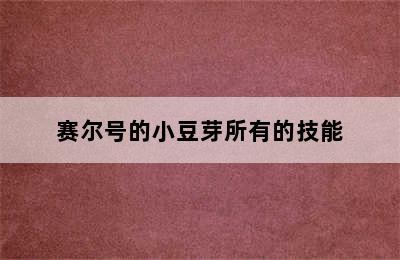 赛尔号的小豆芽所有的技能